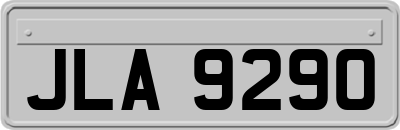 JLA 9290